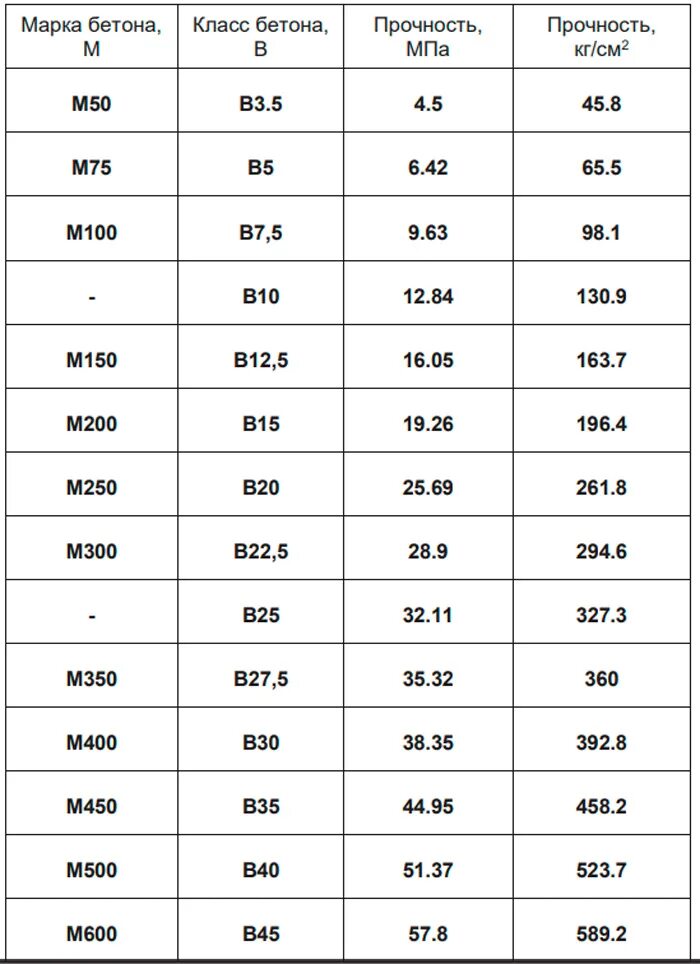 | Марка бетона, М | Класс бетона, В | Прочность, МПа | Прочность, кг/см$^2$ |
|---|---|---|---|
| М50 | В3.5 | 4.5 | 45.8 |
| М75 | В5 | 6.42 | 65.5 |
| М100 | В7,5 | 9.63 | 98.1 |
| - | В10 | 12.84 | 130.9 |
| М150 | В12,5 | 16.05 | 163.7 |
| М200 | В15 | 19.26 | 196.4 |
| М250 | В20 | 25.69 | 261.8 |
| М300 | В22,5 | 28.9 | 294.6 |
| - | В25 | 32.11 | 327.3 |
| М350 | В27,5 | 35.32 | 360 |
| М400 | В30 | 38.35 | 392.8 |
| М450 | В35 | 44.95 | 458.2 |
| М500 | В40 | 51.37 | 523.7 |
| М600 | В45 | 57.8 | 589.2 |